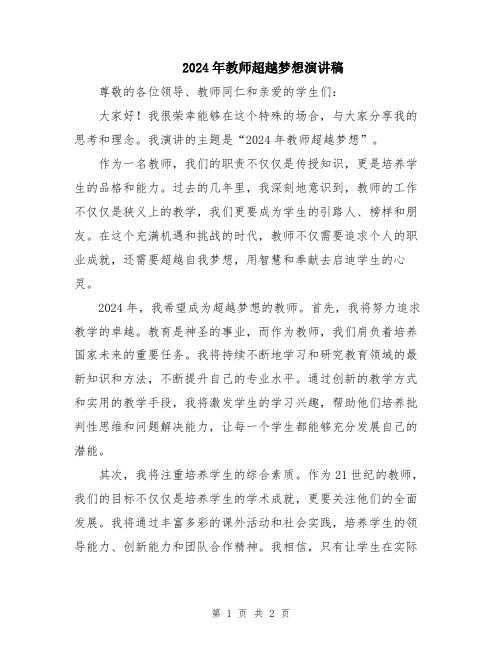 2024年教师超越梦想演讲稿

尊敬的各位领导、教师同仁和亲爱的学生们：

大家好！我很荣幸能够在这个特殊的场合，与大家分享我的思考和理念。我演讲的主题是“2024年教师超越梦想”。

作为一名教师，我们的职责不仅仅是传授知识，更是培养学生的品格和能力。过去的几年里，我深刻地意识到，教师的工作不仅仅是狭义上的教学，我们更要成为学生的引路人、榜样和朋友。在这个充满机遇和挑战的时代，教师不仅需要追求个人的职业成就，还需要超越自我梦想，用智慧和奉献去启迪学生的心灵。

2024年，我希望成为超越梦想的教师。首先，我将努力追求教学的卓越。教育是神圣的事业，而作为教师，我们肩负着培养国家未来的重要任务。我将持续不断地学习和研究教育领域的最新知识和方法，不断提升自己的专业水平。通过创新的教学方式和实用的教学手段，我将激发学生的学习兴趣，帮助他们培养批判性思维和问题解决能力，让每一个学生都能够充分发展自己的潜能。

其次，我将注重培养学生的综合素质。作为21世纪的教师，我们的目标不仅仅是培养学生的学术成就，更要关注他们的全面发展。我将通过丰富多彩的课外活动和社会实践，培养学生的领导能力、创新能力和团队合作精神。我相信，只有让学生在实际

第 1 页 共 2 页